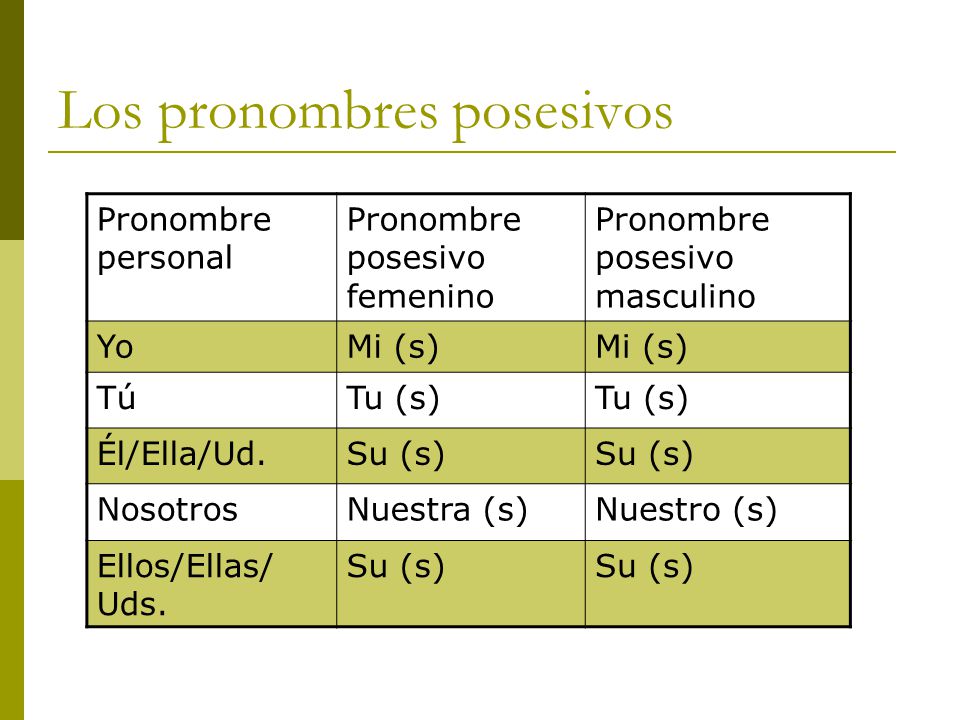 Los pronombres posesivos

| Pronombre personal | Pronombre posesivo femenino | Pronombre posesivo masculino |
|---|---|---|
| Yo | Mi (s) | Mi (s) |
| Tú | Tu (s) | Tu (s) |
| Él/Ella/Ud. | Su (s) | Su (s) |
| Nosotros | Nuestra (s) | Nuestro (s) |
| Ellos/Ellas/ Uds. | Su (s) | Su (s) |